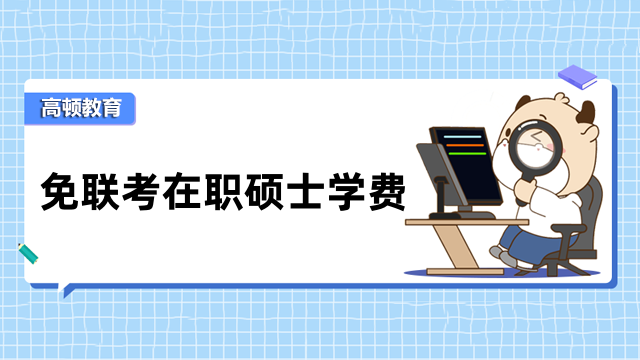 高顿教育

免联考在职硕士学费